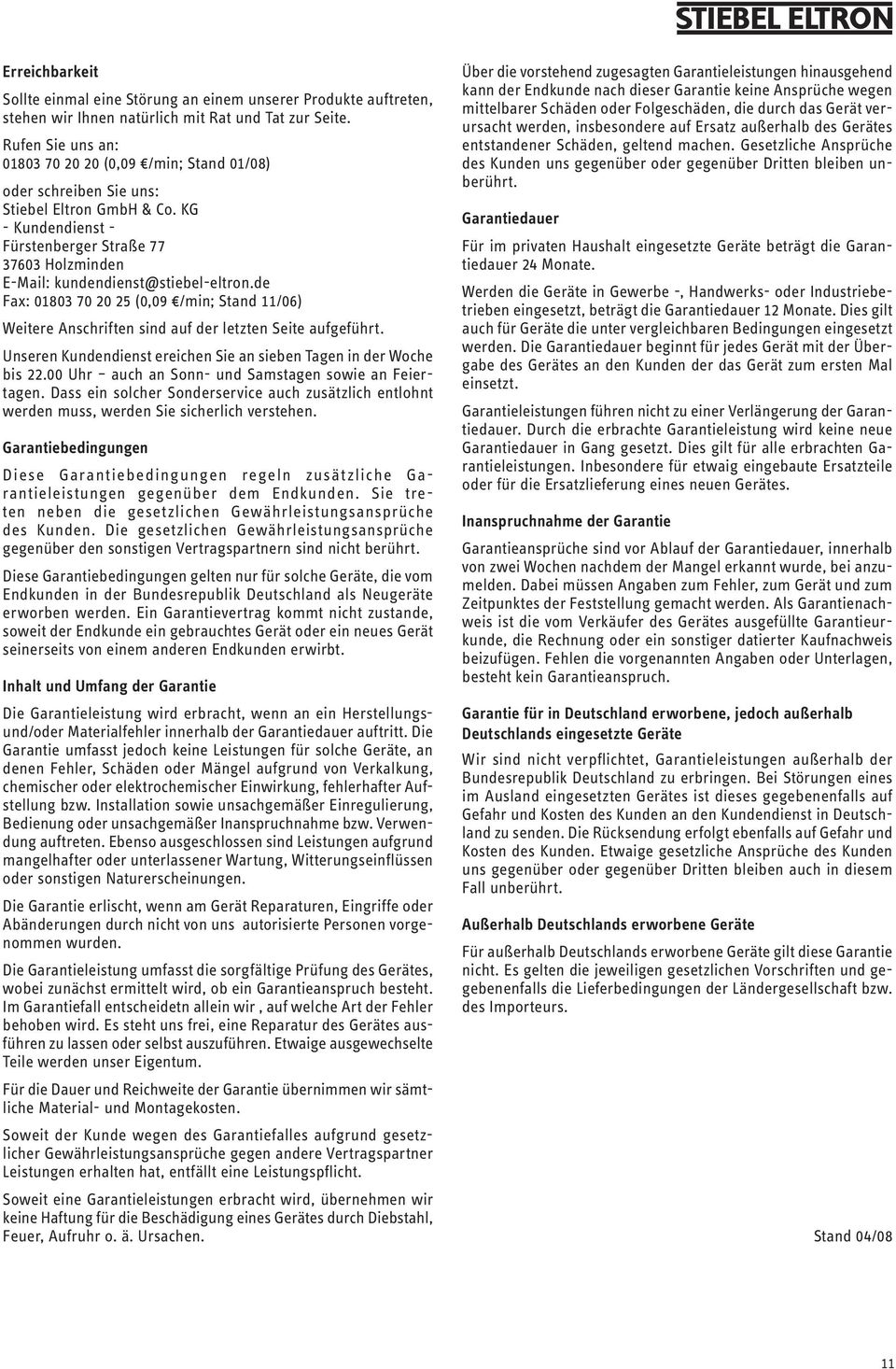 STIEBEL ELTRON

Erreichbarkeit

Sollte einmal eine Störung an einem unserer Produkte auftreten, stehen wir Ihnen natürlich mit Rat und Tat zur Seite.

Rufen Sie uns an:
01803 70 20 20 (0,09 €/min; Stand 01/08)

oder schreiben Sie uns:
Stiebel Eltron GmbH & Co. KG
- Kundendienst -
Fürstenberger Straße 77
37603 Holzminden
E-Mail: kundendienst@stiebel-eltron.de
Fax: 01803 70 20 25 (0,09 €/min; Stand 11/06)

Weitere Anschriften sind auf der letzten Seite aufgeführt.

Unseren Kundendienst ereichen Sie an sieben Tagen in der Woche bis 22.00 Uhr – auch an Sonn- und Samstagen sowie an Feiertagen. Dass ein solcher Sonderservice auch zusätzlich entlohnt werden muss, werden Sie sicherlich verstehen.

Garantiebedingungen

Diese Garantiebedingungen regeln zusätzliche Garantieleistungen gegenüber dem Endkunden. Sie treten neben die gesetzlichen Gewährleistungsansprüche des Kunden. Die gesetzlichen Gewährleistungsansprüche gegenüber den sonstigen Vertragspartnern sind nicht berührt.

Diese Garantiebedingungen gelten nur für solche Geräte, die vom Endkunden in der Bundesrepublik Deutschland als Neugeräte erworben werden. Ein Garantievertrag kommt nicht zustande, soweit der Endkunde ein gebrauchtes Gerät oder ein neues Gerät seinerseits von einem anderen Endkunden erwirbt.

Inhalt und Umfang der Garantie

Die Garantieleistung wird erbracht, wenn an ein Herstellungs- und/oder Materialfehler innerhalb der Garantiedauer auftritt. Die Garantie umfasst jedoch keine Leistungen für solche Geräte, an denen Fehler, Schäden oder Mängel aufgrund von Verkalkung, chemischer oder elektrochemischer Einwirkung, fehlerhafter Aufstellung bzw. Installation sowie unsachgemäßer Einregulierung, Bedienung oder unsachgemäßer Inanspruchnahme bzw. Verwendung auftreten. Ebenso ausgeschlossen sind Leistungen aufgrund mangelhafter oder unterlassener Wartung, Witterungseinflüssen oder sonstigen Naturerscheinungen.

Die Garantie erlischt, wenn am Gerät Reparaturen, Eingriffe oder Abänderungen durch nicht von uns autorisierte Personen vorgenommen wurden.

Die Garantieleistung umfasst die sorgfältige Prüfung des Gerätes, wobei zunächst ermittelt wird, ob ein Garantieanspruch besteht. Im Garantiefall entscheidetn allein wir , auf welche Art der Fehler behoben wird. Es steht uns frei, eine Reparatur des Gerätes ausführen zu lassen oder selbst auszuführen. Etwaige ausgewechselte Teile werden unser Eigentum.

Für die Dauer und Reichweite der Garantie übernimmen wir sämtliche Material- und Montagekosten.

Soweit der Kunde wegen des Garantiefalles aufgrund gesetzlicher Gewährleistungsansprüche gegen andere Vertragspartner Leistungen erhalten hat, entfällt eine Leistungspflicht.

Soweit eine Garantieleistungen erbracht wird, übernehmen wir keine Haftung für die Beschädigung eines Gerätes durch Diebstahl, Feuer, Aufruhr o. ä. Ursachen.

Über die vorstehend zugesagten Garantieleistungen hinausgehend kann der Endkunde nach dieser Garantie keine Ansprüche wegen mittelbarer Schäden oder Folgeschäden, die durch das Gerät verursacht werden, insbesondere auf Ersatz außerhalb des Gerätes entstandener Schäden, geltend machen. Gesetzliche Ansprüche des Kunden uns gegenüber oder gegenüber Dritten bleiben unberührt.

Garantiedauer

Für im privaten Haushalt eingesetzte Geräte beträgt die Garantiedauer 24 Monate.

Werden die Geräte in Gewerbe -, Handwerks- oder Industriebetrieben eingesetzt, beträgt die Garantiedauer 12 Monate. Dies gilt auch für Geräte die unter vergleichbaren Bedingungen eingesetzt werden. Die Garantiedauer beginnt für jedes Gerät mit der Übergabe des Gerätes an den Kunden der das Gerät zum ersten Mal einsetzt.

Garantieleistungen führen nicht zu einer Verlängerung der Garantiedauer. Durch die erbrachte Garantieleistung wird keine neue Garantiedauer in Gang gesetzt. Dies gilt für alle erbrachten Garantieleistungen. Inbesondere für etwaig eingebaute Ersatzteile oder für die Ersatzlieferung eines neuen Gerätes.

Inanspruchnahme der Garantie

Garantieansprüche sind vor Ablauf der Garantiedauer, innerhalb von zwei Wochen nachdem der Mangel erkannt wurde, bei anzumelden. Dabei müssen Angaben zum Fehler, zum Gerät und zum Zeitpunktes der Feststellung gemacht werden. Als Garantienachweis ist die vom Verkäufer des Gerätes ausgefüllte Garantieurkunde, die Rechnung oder ein sonstiger datierter Kaufnachweis beizufügen. Fehlen die vorgenannten Angaben oder Unterlagen, besteht kein Garantieanspruch.

Garantie für in Deutschland erworbene, jedoch außerhalb Deutschlands eingesetzte Geräte

Wir sind nicht verpflichtet, Garantieleistungen außerhalb der Bundesrepublik Deutschland zu erbringen. Bei Störungen eines im Ausland eingesetzten Gerätes ist dieses gegebenenfalls auf Gefahr und Kosten des Kunden an den Kundendienst in Deutschland zu senden. Die Rücksendung erfolgt ebenfalls auf Gefahr und Kosten des Kunden. Etwaige gesetzliche Ansprüche des Kunden uns gegenüber oder gegenüber Dritten bleiben auch in diesem Fall unberührt.

Außerhalb Deutschlands erworbene Geräte

Für außerhalb Deutschlands erworbene Geräte gilt diese Garantie nicht. Es gelten die jeweiligen gesetzlichen Vorschriften und gegebenenfalls die Lieferbedingungen der Ländergesellschaft bzw. des Importeurs.

Stand 04/08

11